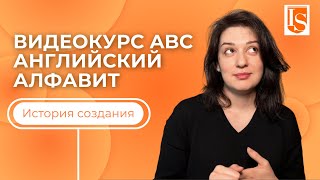 IS

ВИДЕОКУРС ABC
АНГЛИЙСКИЙ
АЛФАВИТ

История создания